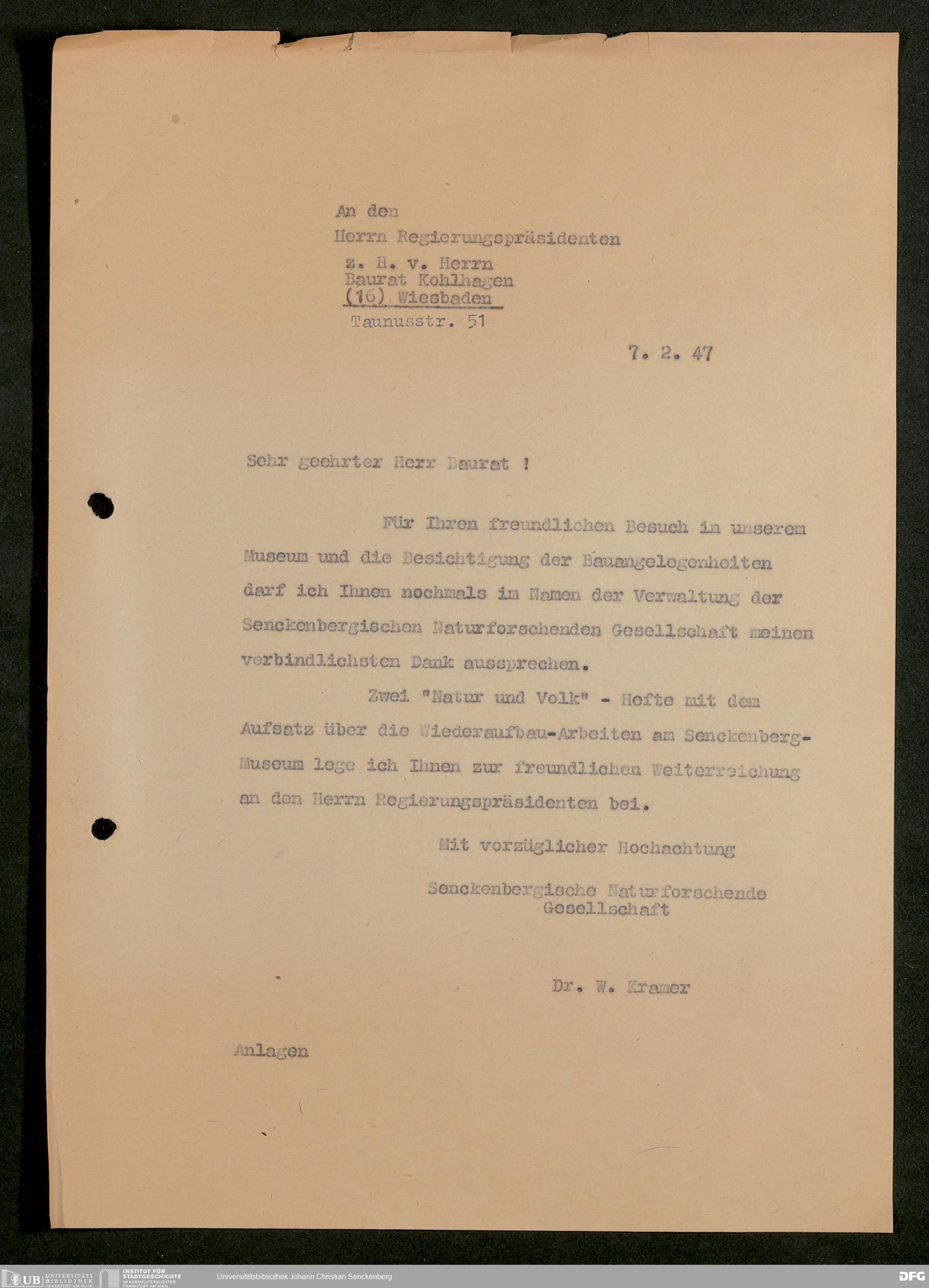 An den
Herrn Regierungspräsidenten
z. H. v. Herrn
Baurat Kohlhagen
(16) Wiesbaden
Taunusstr. 51

7. 2. 47

Sehr geehrter Herr Baurat !

Für Ihren freundlichen Besuch in unserem Museum und die Besichtigung der Bauangelegenheiten darf ich Ihnen nochmals im Namen der Verwaltung der Senckenbergischen Naturforschenden Gesellschaft meinen verbindlichsten Dank aussprechen.

Zwei "Natur und Volk" - Hefte mit dem Aufsatz über die Wiederaufbau-Arbeiten am Senckenberg-Museum lege ich Ihnen zur freundlichen Weiterreichung an den Herrn Regierungspräsidenten bei.

Mit vorzüglicher Hochachtung

Senckenbergische Naturforschende Gesellschaft

Dr. W. Kramer

Anlagen

UB UNIVERSITÄTS BIBLIOTHEK FRANKFURT AM MAIN
INSTITUT FÜR STADTGESCHICHTE IM KARMELITERKLOSTER FRANKFURT AM MAIN
Universitätsbibliothek Johann Christian Senckenberg
DFG